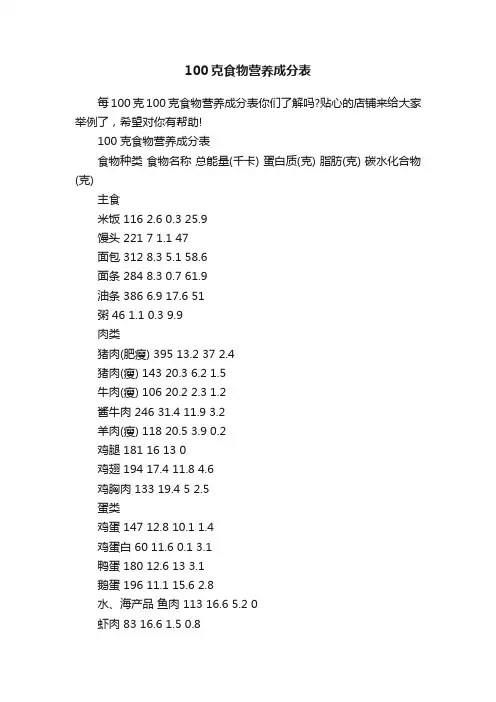 100克食物营养成分表

每100克100克食物营养成分表你们了解吗?贴心的店铺来给大家举例了，希望对你有帮助!

100克食物营养成分表

食物种类 食物名称 总能量(千卡) 蛋白质(克) 脂肪(克) 碳水化合物(克)

主食

米饭 116 2.6 0.3 25.9

馒头 221 7 1.1 47

面包 312 8.3 5.1 58.6

面条 284 8.3 0.7 61.9

油条 386 6.9 17.6 51

粥 46 1.1 0.3 9.9

肉类

猪肉(肥瘦) 395 13.2 37 2.4

猪肉(瘦) 143 20.3 6.2 1.5

牛肉(瘦) 106 20.2 2.3 1.2

酱牛肉 246 31.4 11.9 3.2

羊肉(瘦) 118 20.5 3.9 0.2

鸡腿 181 16 13 0

鸡翅 194 17.4 11.8 4.6

鸡胸肉 133 19.4 5 2.5

蛋类

鸡蛋 147 12.8 10.1 1.4

鸡蛋白 60 11.6 0.1 3.1

鸭蛋 180 12.6 13 3.1

鹅蛋 196 11.1 15.6 2.8

水、海产品 鱼肉 113 16.6 5.2 0

虾肉 83 16.6 1.5 0.8